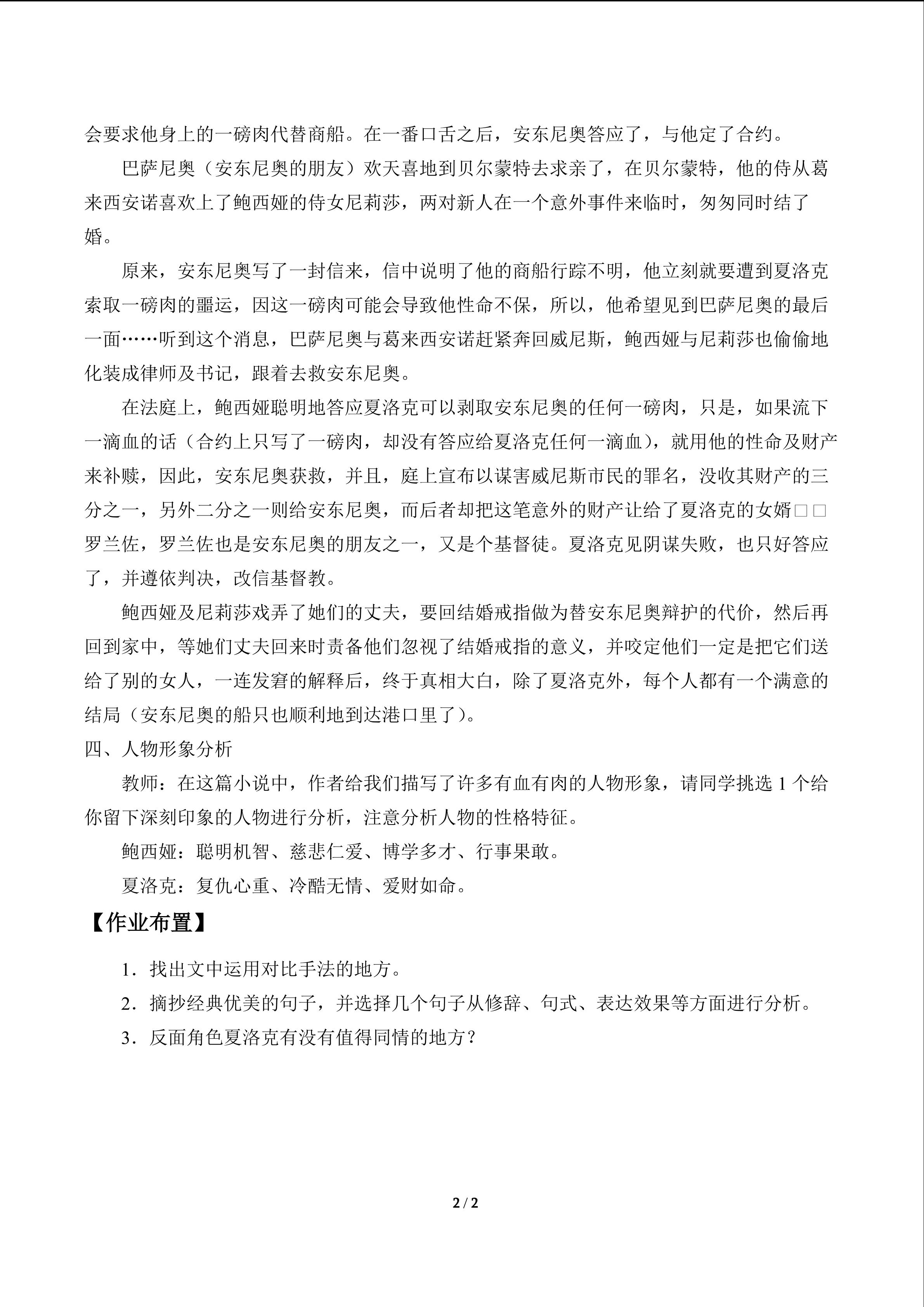 会要求他身上的一磅肉代替商船。在一番口舌之后，安东尼奥答应了，与他定了合约。

巴萨尼奥（安东尼奥的朋友）欢天喜地到贝尔蒙特去求亲了，在贝尔蒙特，他的侍从葛来西安诺喜欢上了鲍西娅的侍女尼莉莎，两对新人在一个意外事件来临时，匆匆同时结了婚。

原来，安东尼奥写了一封信来，信中说明了他的商船行踪不明，他立刻就要遭到夏洛克索取一磅肉的噩运，因这一磅肉可能会导致他性命不保，所以，他希望见到巴萨尼奥的最后一面……听到这个消息，巴萨尼奥与葛来西安诺赶紧奔回威尼斯，鲍西娅与尼莉莎也偷偷地化装成律师及书记，跟着去救安东尼奥。

在法庭上，鲍西娅聪明地答应夏洛克可以剥取安东尼奥的任何一磅肉，只是，如果流下一滴血的话（合约上只写了一磅肉，却没有答应给夏洛克任何一滴血），就用他的性命及财产来补赎，因此，安东尼奥获救，并且，庭上宣布以谋害威尼斯市民的罪名，没收其财产的三分之一，另外二分之一则给安东尼奥，而后者却把这笔意外的财产让给了夏洛克的女婿□□罗兰佐，罗兰佐也是安东尼奥的朋友之一，又是个基督徒。夏洛克见阴谋失败，也只好答应了，并遵依判决，改信基督教。

鲍西娅及尼莉莎戏弄了她们的丈夫，要回结婚戒指做为替安东尼奥辩护的代价，然后再回到家中，等她们丈夫回来时责备他们忽视了结婚戒指的意义，并咬定他们一定是把它们送给了别的女人，一连发窘的解释后，终于真相大白，除了夏洛克外，每个人都有一个满意的结局（安东尼奥的船只也顺利地到达港口里了）。

四、人物形象分析

教师：在这篇小说中，作者给我们描写了许多有血有肉的人物形象，请同学挑选 1 个给你留下深刻印象的人物进行分析，注意分析人物的性格特征。

鲍西娅：聪明机智、慈悲仁爱、博学多才、行事果敢。

夏洛克：复仇心重、冷酷无情、爱财如命。

【作业布置】

1．找出文中运用对比手法的地方。

2．摘抄经典优美的句子，并选择几个句子从修辞、句式、表达效果等方面进行分析。

3．反面角色夏洛克有没有值得同情的地方？

2 / 2